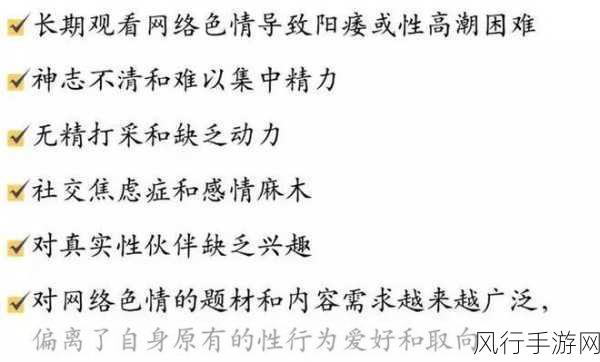 ✓长期观看网络色情导致阳痿或性高潮困难

✓神志不清和难以集中精力

✓无精打采和缺乏动力

✓社交焦虑症和感情麻木

✓对真实性伙伴缺乏兴趣

✓对网络色情的题材和内容需求越来越广泛，偏离了自身原有的性行为爱好和取向

风行手游网